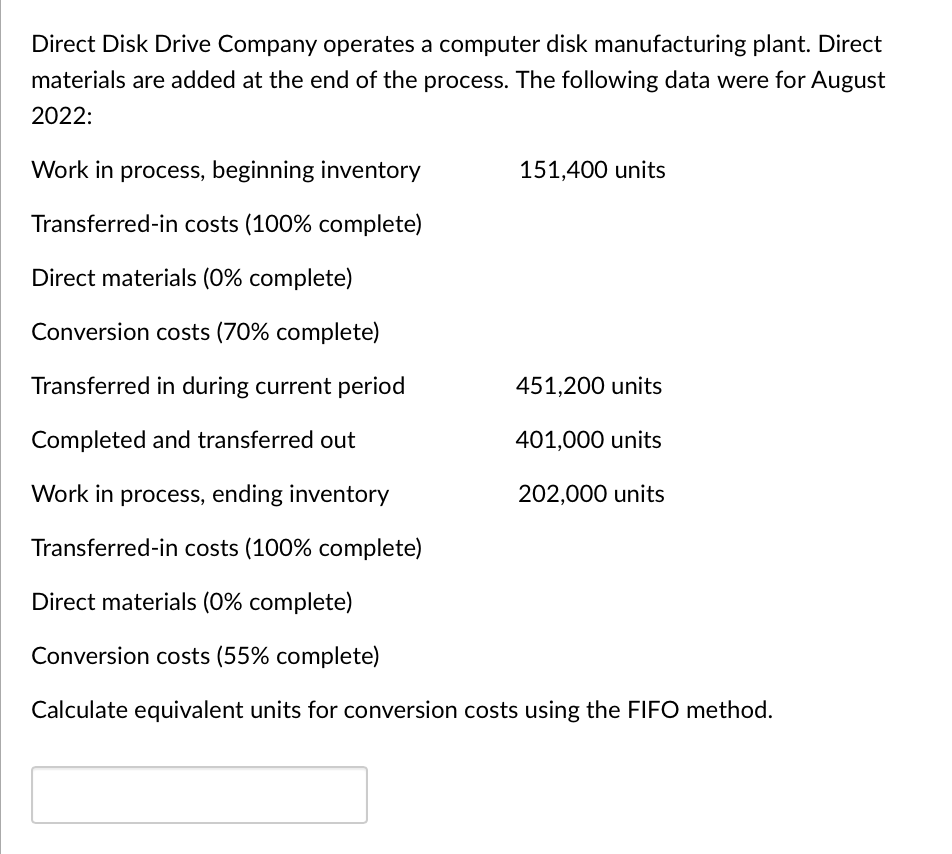 Direct Disk Drive Company operates a computer disk manufacturing plant. Direct materials are added at the end of the process. The following data were for August 2022:

| | |
|---|---|
| Work in process, beginning inventory | 151,400 units |
| Transferred-in costs (100% complete) | |
| Direct materials (0% complete) | |
| Conversion costs (70% complete) | |
| Transferred in during current period | 451,200 units |
| Completed and transferred out | 401,000 units |
| Work in process, ending inventory | 202,000 units |
| Transferred-in costs (100% complete) | |
| Direct materials (0% complete) | |
| Conversion costs (55% complete) | |

Calculate equivalent units for conversion costs using the FIFO method.